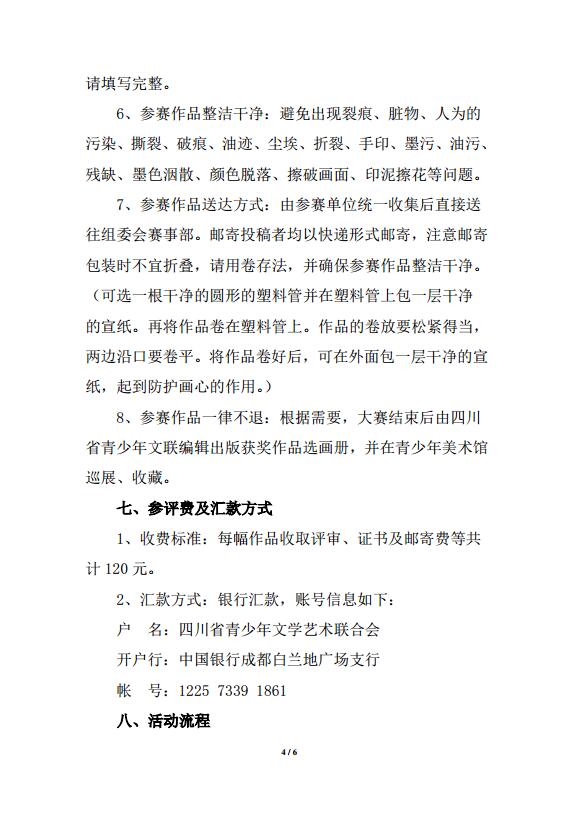 请填写完整。

6、参赛作品整洁干净：避免出现裂痕、脏物、人为的污染、撕裂、破痕、油迹、尘埃、折裂、手印、墨污、油污、残缺、墨色洇散、颜色脱落、擦破画面、印泥擦花等问题。

7、参赛作品送达方式：由参赛单位统一收集后直接送往组委会赛事部。邮寄投稿者均以快递形式邮寄，注意邮寄包装时不宜折叠，请用卷存法，并确保参赛作品整洁干净。（可选一根干净的圆形的塑料管并在塑料管上包一层干净的宣纸。再将作品卷在塑料管上。作品的卷放要松紧得当，两边沿口要卷平。将作品卷好后，可在外面包一层干净的宣纸，起到防护画心的作用。）

8、参赛作品一律不退：根据需要，大赛结束后由四川省青少年文联编辑出版获奖作品选画册，并在青少年美术馆巡展、收藏。

七、参评费及汇款方式

1、收费标准：每幅作品收取评审、证书及邮寄费等共计 120 元。

2、汇款方式：银行汇款，账号信息如下：

户　名：四川省青少年文学艺术联合会

开户行：中国银行成都白兰地广场支行

帐　号：1225 7339 1861

八、活动流程

4 / 6